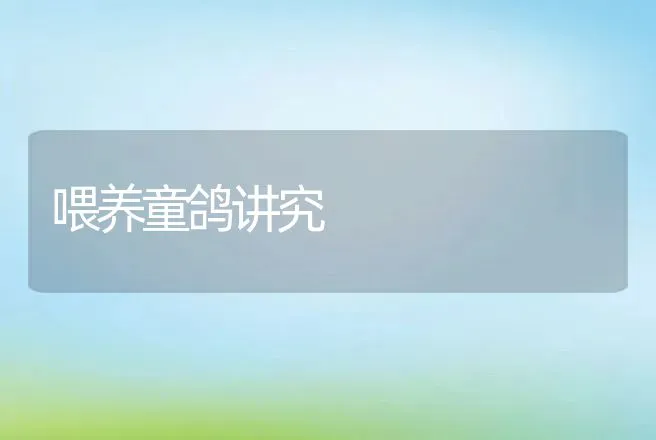 喂养童鸽讲究